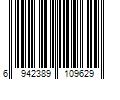 6 942389 109629